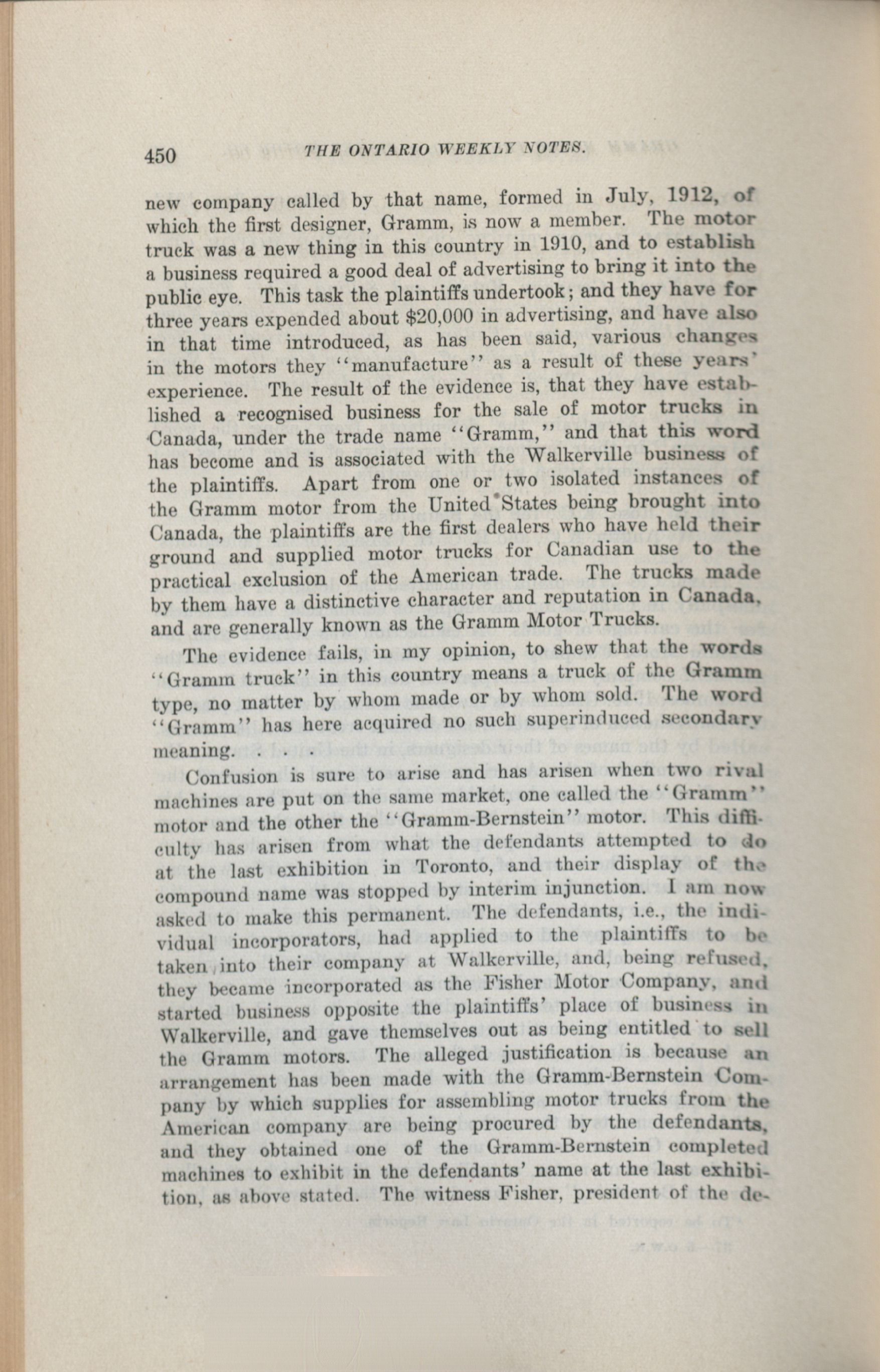 450 THE ONTARIO WEEKLY NOTES.

new company called by that name, formed in July, 1912, of which the first designer, Gramm, is now a member. The motor truck was a new thing in this country in 1910, and to establish a business required a good deal of advertising to bring it into the public eye. This task the plaintiffs undertook; and they have for three years expended about $20,000 in advertising, and have also in that time introduced, as has been said, various changes in the motors they "manufacture" as a result of these years' experience. The result of the evidence is, that they have established a recognised business for the sale of motor trucks in Canada, under the trade name "Gramm," and that this word has become and is associated with the Walkerville business of the plaintiffs. Apart from one or two isolated instances of the Gramm motor from the United States being brought into Canada, the plaintiffs are the first dealers who have held their ground and supplied motor trucks for Canadian use to the practical exclusion of the American trade. The trucks made by them have a distinctive character and reputation in Canada, and are generally known as the Gramm Motor Trucks.

The evidence fails, in my opinion, to shew that the words "Gramm truck" in this country means a truck of the Gramm type, no matter by whom made or by whom sold. The word "Gramm" has here acquired no such superinduced secondary meaning. . . .

Confusion is sure to arise and has arisen when two rival machines are put on the same market, one called the "Gramm" motor and the other the "Gramm-Bernstein" motor. This difficulty has arisen from what the defendants attempted to do at the last exhibition in Toronto, and their display of the compound name was stopped by interim injunction. I am now asked to make this permanent. The defendants, i.e., the individual incorporators, had applied to the plaintiffs to be taken into their company at Walkerville, and, being refused, they became incorporated as the Fisher Motor Company, and started business opposite the plaintiffs' place of business in Walkerville, and gave themselves out as being entitled to sell the Gramm motors. The alleged justification is because an arrangement has been made with the Gramm-Bernstein Company by which supplies for assembling motor trucks from the American company are being procured by the defendants, and they obtained one of the Gramm-Bernstein completed machines to exhibit in the defendants' name at the last exhibition, as above stated. The witness Fisher, president of the de-